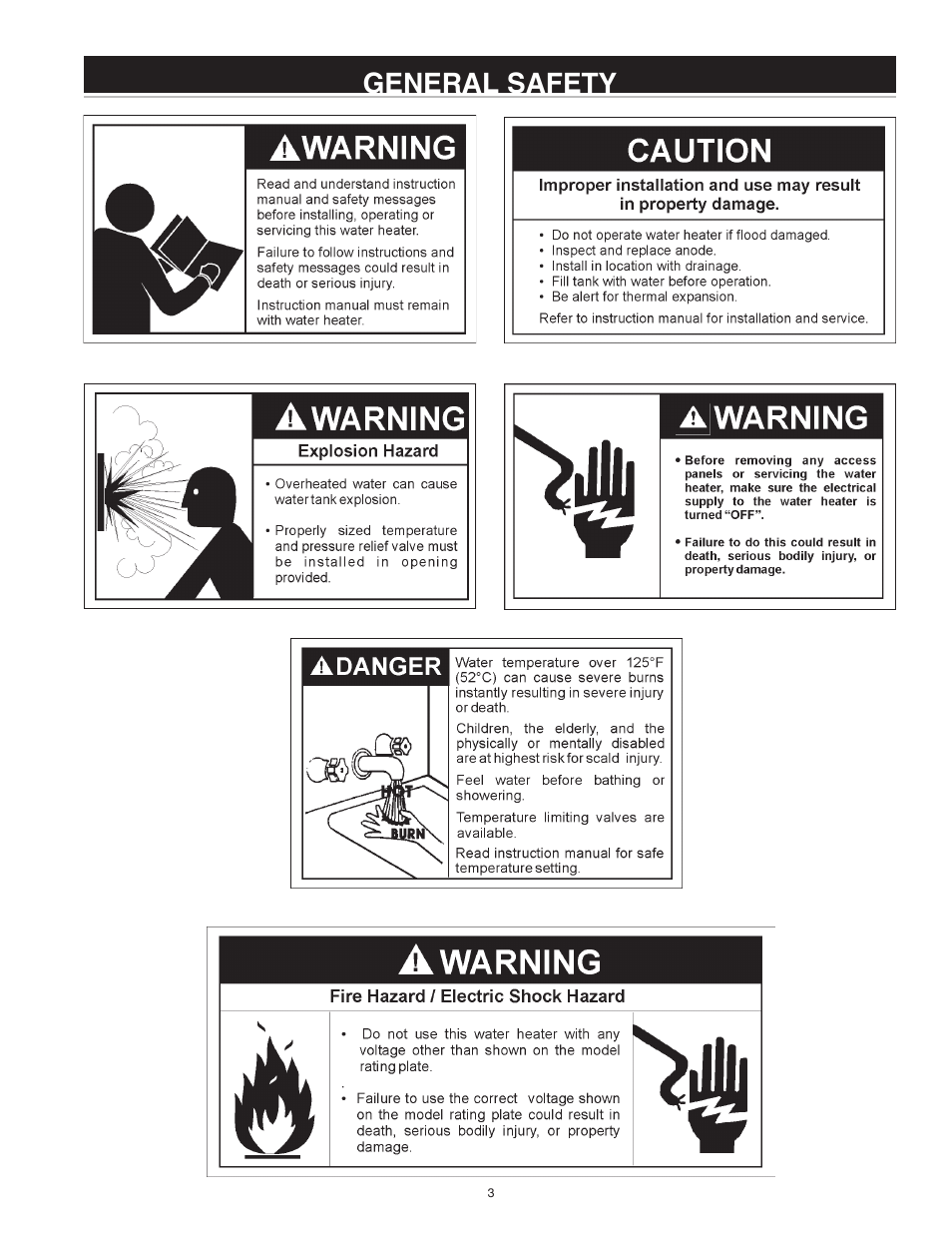 GENERAL SAFETY

WARNING

Read and understand instruction manual and safety messages before installing, operating or servicing this water heater.

Failure to follow instructions and safety messages could result in death or serious injury.

Instruction manual must remain with water heater.

CAUTION

Improper installation and use may result in property damage.

• Do not operate water heater if flood damaged.
• Inspect and replace anode.
• Install in location with drainage.
• Fill tank with water before operation.
• Be alert for thermal expansion.

Refer to instruction manual for installation and service.

WARNING

Explosion Hazard

• Overheated water can cause water tank explosion.

• Properly sized temperature and pressure relief valve must be installed in opening provided.

WARNING

• Before removing any access panels or servicing the water heater, make sure the electrical supply to the water heater is turned "OFF".

• Failure to do this could result in death, serious bodily injury, or property damage.

DANGER

HOT

BURN

Water temperature over 125°F (52°C) can cause severe burns instantly resulting in severe injury or death.

Children, the elderly, and the physically or mentally disabled are at highest risk for scald injury.

Feel water before bathing or showering.

Temperature limiting valves are available.

Read instruction manual for safe temperature setting.

WARNING

Fire Hazard / Electric Shock Hazard

• Do not use this water heater with any voltage other than shown on the model rating plate.

• Failure to use the correct voltage shown on the model rating plate could result in death, serious bodily injury, or property damage.

3